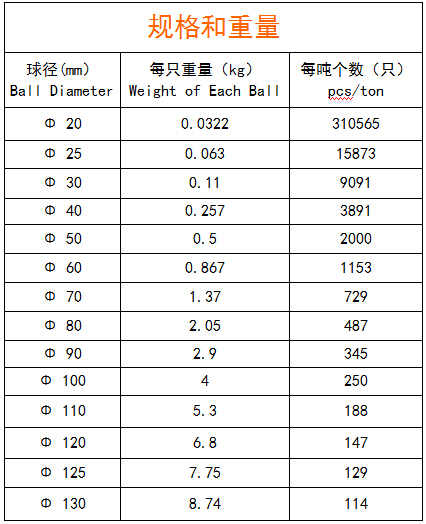 规格和重量

| 球径(mm) Ball Diameter | 每只重量（kg） Weight of Each Ball | 每吨个数（只） pcs/ton |
|---|---|---|
| Φ 20 | 0.0322 | 310565 |
| Φ 25 | 0.063 | 15873 |
| Φ 30 | 0.11 | 9091 |
| Φ 40 | 0.257 | 3891 |
| Φ 50 | 0.5 | 2000 |
| Φ 60 | 0.867 | 1153 |
| Φ 70 | 1.37 | 729 |
| Φ 80 | 2.05 | 487 |
| Φ 90 | 2.9 | 345 |
| Φ 100 | 4 | 250 |
| Φ 110 | 5.3 | 188 |
| Φ 120 | 6.8 | 147 |
| Φ 125 | 7.75 | 129 |
| Φ 130 | 8.74 | 114 |